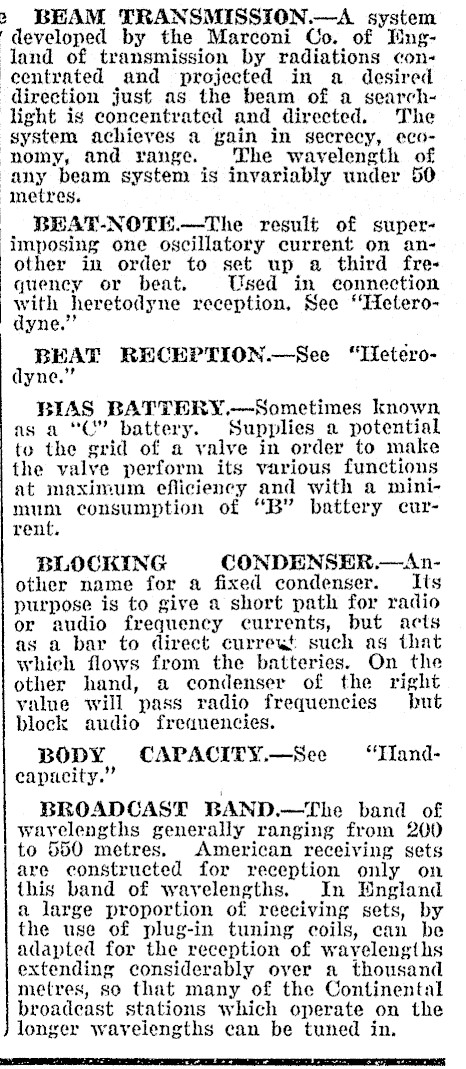 BEAM TRANSMISSION.—A system developed by the Marconi Co. of England of transmission by radiations concentrated and projected in a desired direction just as the beam of a searchlight is concentrated and directed. The system achieves a gain in secrecy, economy, and range. The wavelength of any beam system is invariably under 50 metres.

BEAT-NOTE.—The result of superimposing one oscillatory current on another in order to set up a third frequency or beat. Used in connection with heretodyne reception. See "Heterodyne."

BEAT RECEPTION.—See "Heterodyne."

BIAS BATTERY.—Sometimes known as a "C" battery. Supplies a potential to the grid of a valve in order to make the valve perform its various functions at maximum efficiency and with a minimum consumption of "B" battery current.

BLOCKING CONDENSER.—Another name for a fixed condenser. Its purpose is to give a short path for radio or audio frequency currents, but acts as a bar to direct current such as that which flows from the batteries. On the other hand, a condenser of the right value will pass radio frequencies but block audio frequencies.

BODY CAPACITY.—See "Hand-capacity."

BROADCAST BAND.—The band of wavelengths generally ranging from 200 to 550 metres. American receiving sets are constructed for reception only on this band of wavelengths. In England a large proportion of receiving sets, by the use of plug-in tuning coils, can be adapted for the reception of wavelengths extending considerably over a thousand metres, so that many of the Continental broadcast stations which operate on the longer wavelengths can be tuned in.